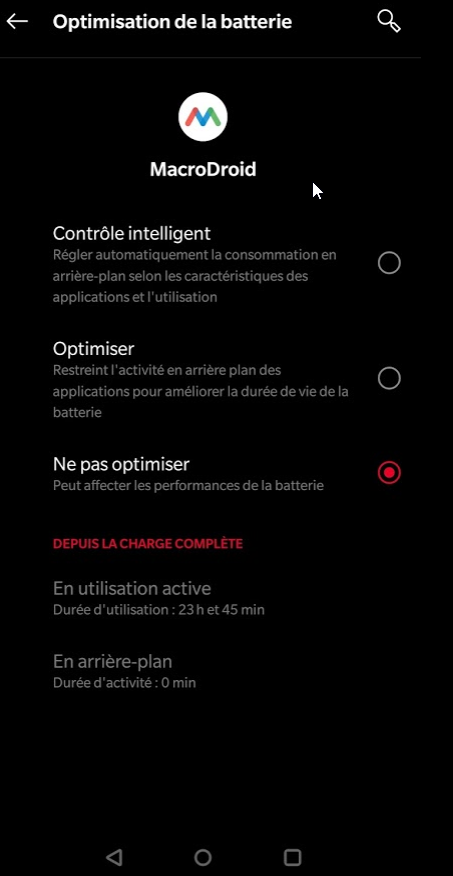 Optimisation de la batterie

MacroDroid

Contrôle intelligent
Régler automatiquement la consommation en arrière-plan selon les caractéristiques des applications et l'utilisation

Optimiser
Restreint l'activité en arrière plan des applications pour améliorer la durée de vie de la batterie

Ne pas optimiser
Peut affecter les performances de la batterie

DEPUIS LA CHARGE COMPLÈTE

En utilisation active
Durée d'utilisation : 23 h et 45 min

En arrière-plan
Durée d'activité : 0 min